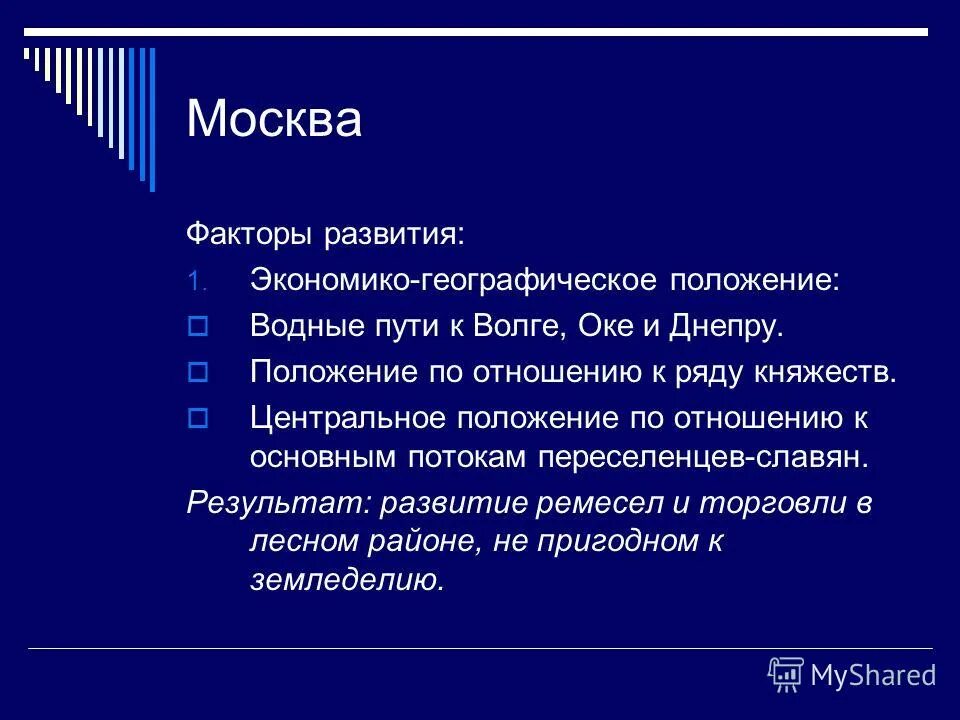 Москва

Факторы развития:

1. Экономико-географическое положение:

Водные пути к Волге, Оке и Днепру.

Положение по отношению к ряду княжеств.

Центральное положение по отношению к основным потокам переселенцев-славян.

Результат: развитие ремесел и торговли в лесном районе, не пригодном к земледелию.

MyShared